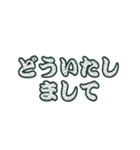 どういたしまして